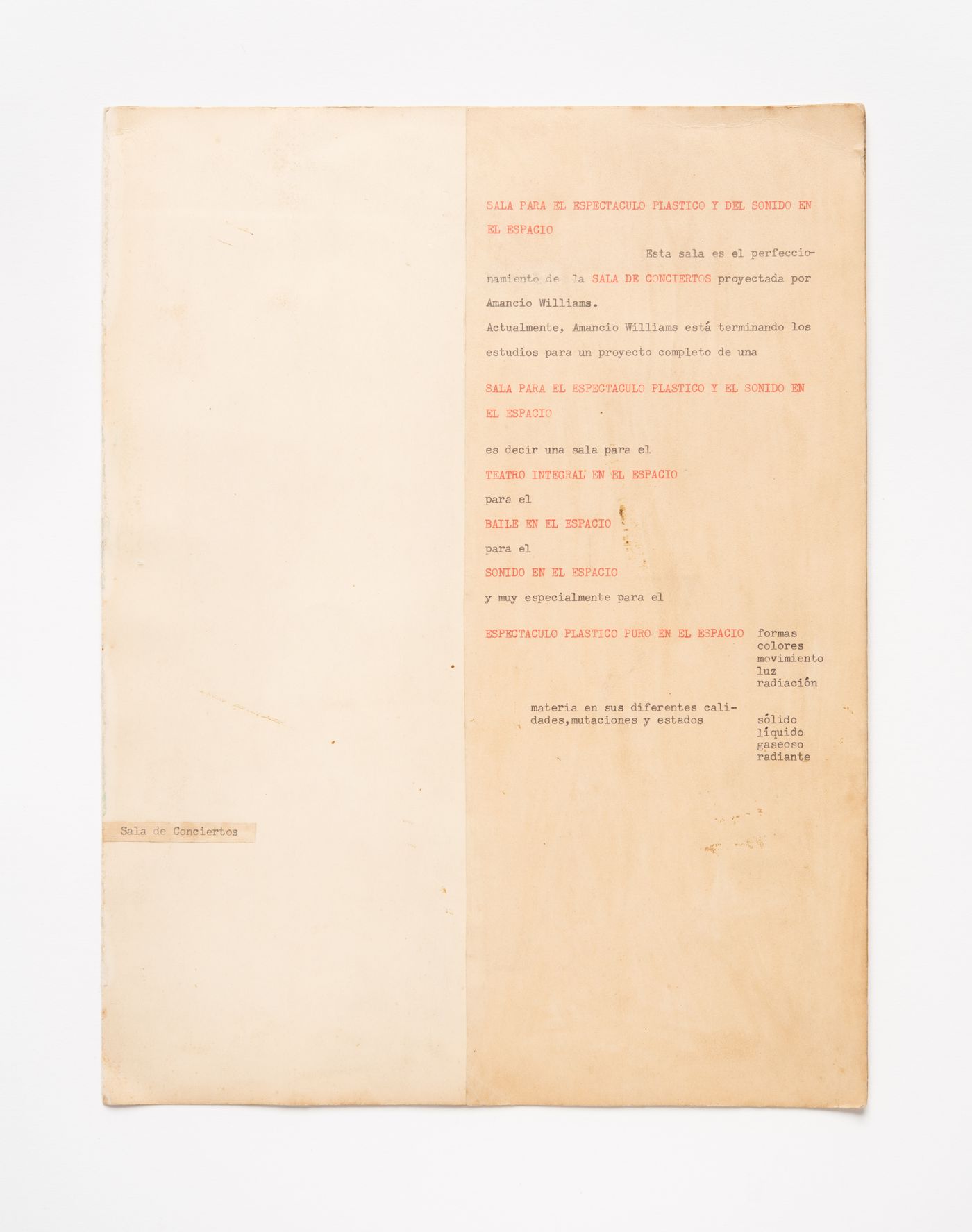 SALA PARA EL ESPECTACULO PLASTICO Y DEL SONIDO EN EL ESPACIO

Esta sala es el perfeccionamiento de la SALA DE CONCIERTOS proyectada por Amancio Williams.

Actualmente, Amancio Williams está terminando los estudios para un proyecto completo de una

SALA PARA EL ESPECTACULO PLASTICO Y EL SONIDO EN EL ESPACIO

es decir una sala para el

TEATRO INTEGRAL EN EL ESPACIO

para el

BAILE EN EL ESPACIO

para el

SONIDO EN EL ESPACIO

y muy especialmente para el

ESPECTACULO PLASTICO PURO EN EL ESPACIO

formas
colores
movimiento
luz
radiación

materia en sus diferentes calidades,mutaciones y estados

sólido
líquido
gaseoso
radiante

Sala de Conciertos